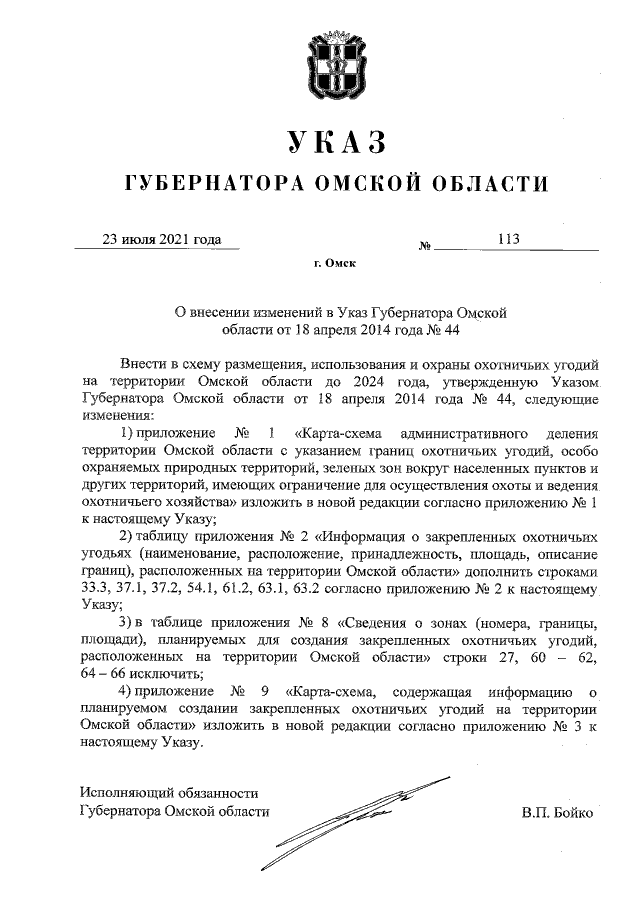 УКАЗ

ГУБЕРНАТОРА ОМСКОЙ ОБЛАСТИ

23 июля 2021 года № 113

г. Омск

О внесении изменений в Указ Губернатора Омской области от 18 апреля 2014 года № 44

Внести в схему размещения, использования и охраны охотничьих угодий на территории Омской области до 2024 года, утвержденную Указом Губернатора Омской области от 18 апреля 2014 года № 44, следующие изменения:

1) приложение № 1 «Карта-схема административного деления территории Омской области с указанием границ охотничьих угодий, особо охраняемых природных территорий, зеленых зон вокруг населенных пунктов и других территорий, имеющих ограничение для осуществления охоты и ведения охотничьего хозяйства» изложить в новой редакции согласно приложению № 1 к настоящему Указу;

2) таблицу приложения № 2 «Информация о закрепленных охотничьих угодьях (наименование, расположение, принадлежность, площадь, описание границ), расположенных на территории Омской области» дополнить строками 33.3, 37.1, 37.2, 54.1, 61.2, 63.1, 63.2 согласно приложению № 2 к настоящему Указу;

3) в таблице приложения № 8 «Сведения о зонах (номера, границы, площади), планируемых для создания закрепленных охотничьих угодий, расположенных на территории Омской области» строки 27, 60 – 62, 64 – 66 исключить;

4) приложение № 9 «Карта-схема, содержащая информацию о планируемом создании закрепленных охотничьих угодий на территории Омской области» изложить в новой редакции согласно приложению № 3 к настоящему Указу.

Исполняющий обязанности
Губернатора Омской области В.П. Бойко